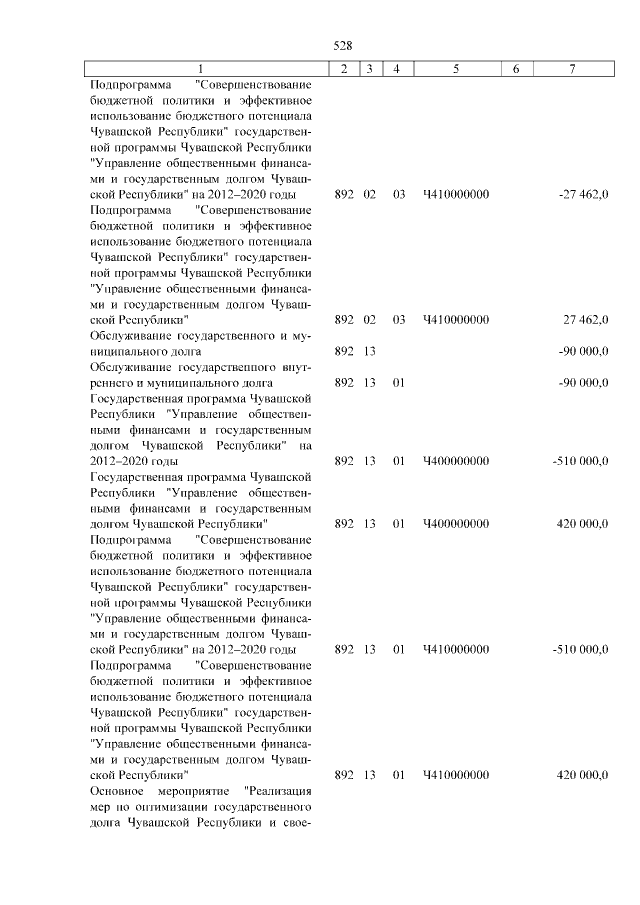 528

| 1 | 2 | 3 | 4 | 5 | 6 | 7 |
|---|---|---|---|---|---|---|
| Подпрограмма "Совершенствование бюджетной политики и эффективное использование бюджетного потенциала Чувашской Республики" государственной программы Чувашской Республики "Управление общественными финансами и государственным долгом Чувашской Республики" на 2012–2020 годы | 892 | 02 | 03 | Ч410000000 | | -27 462,0 |
| Подпрограмма "Совершенствование бюджетной политики и эффективное использование бюджетного потенциала Чувашской Республики" государственной программы Чувашской Республики "Управление общественными финансами и государственным долгом Чувашской Республики" | 892 | 02 | 03 | Ч410000000 | | 27 462,0 |
| Обслуживание государственного и муниципального долга | 892 | 13 | | | | -90 000,0 |
| Обслуживание государственного внутреннего и муниципального долга | 892 | 13 | 01 | | | -90 000,0 |
| Государственная программа Чувашской Республики "Управление общественными финансами и государственным долгом Чувашской Республики" на 2012–2020 годы | 892 | 13 | 01 | Ч400000000 | | -510 000,0 |
| Государственная программа Чувашской Республики "Управление общественными финансами и государственным долгом Чувашской Республики" | 892 | 13 | 01 | Ч400000000 | | 420 000,0 |
| Подпрограмма "Совершенствование бюджетной политики и эффективное использование бюджетного потенциала Чувашской Республики" государственной программы Чувашской Республики "Управление общественными финансами и государственным долгом Чувашской Республики" на 2012–2020 годы | 892 | 13 | 01 | Ч410000000 | | -510 000,0 |
| Подпрограмма "Совершенствование бюджетной политики и эффективное использование бюджетного потенциала Чувашской Республики" государственной программы Чувашской Республики "Управление общественными финансами и государственным долгом Чувашской Республики" | 892 | 13 | 01 | Ч410000000 | | 420 000,0 |
| Основное мероприятие "Реализация мер по оптимизации государственного долга Чувашской Республики и свое- | | | | | | |